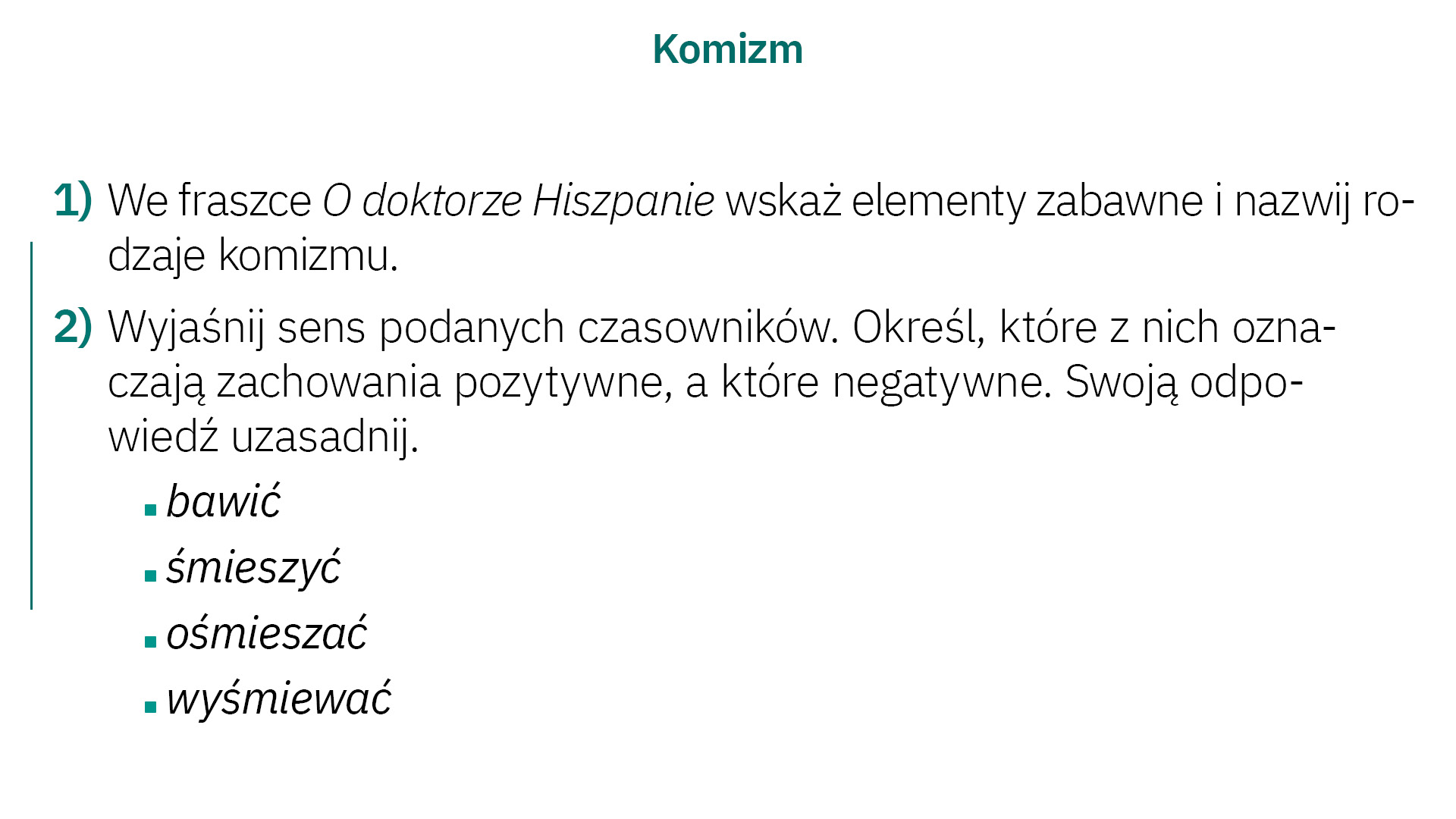 Komizm

1) We fraszce O doktorze Hiszpanie wskaż elementy zabawne i nazwij rodzaje komizmu.

2) Wyjaśnij sens podanych czasowników. Określ, które z nich oznaczają zachowania pozytywne, a które negatywne. Swoją odpowiedź uzasadnij.

• bawić
• śmieszyć
• ośmieszać
• wyśmiewać